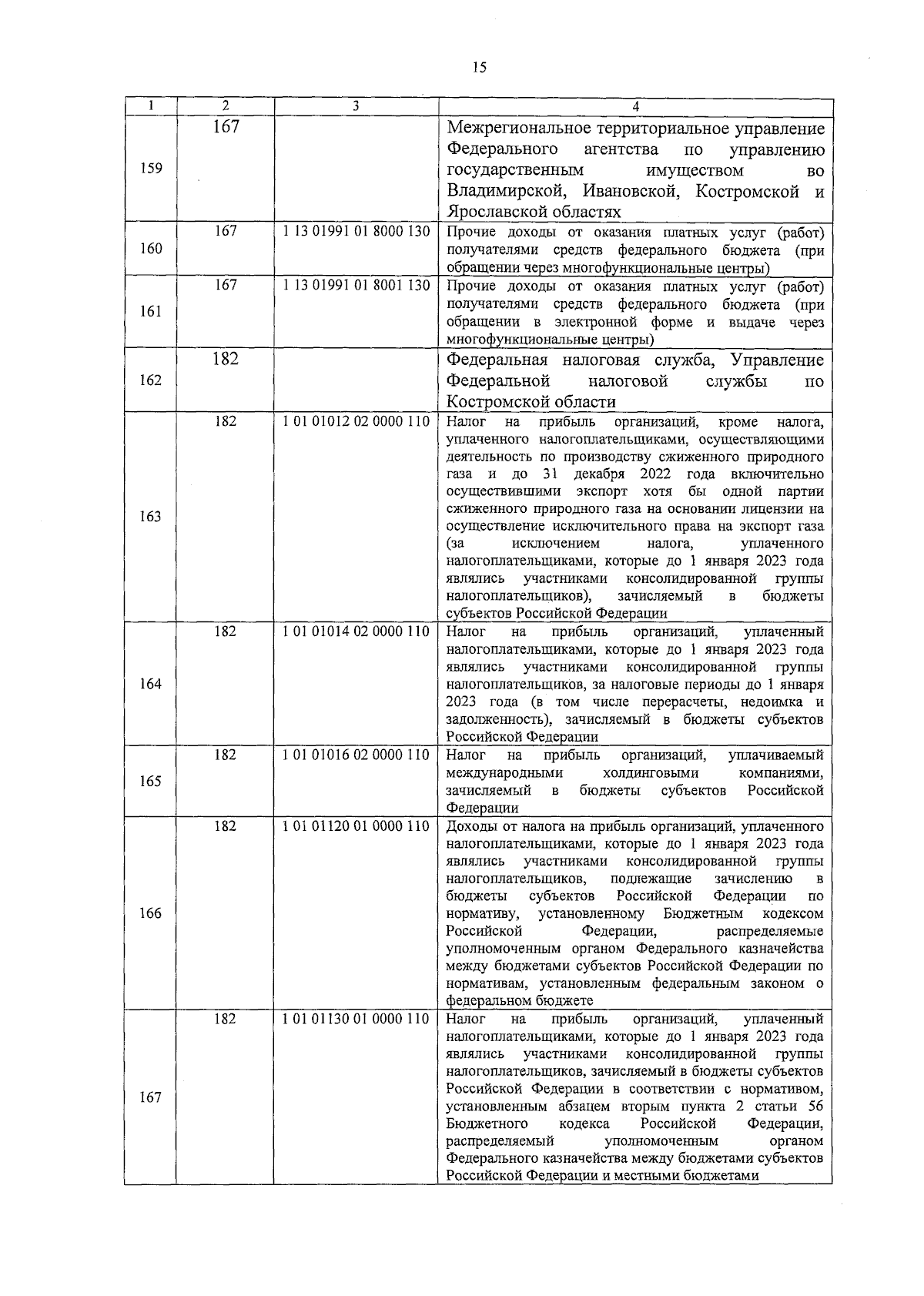 15

| 1 | 2 | 3 | 4 |
|---|---|---|---|
| 159 | 167 | | Межрегиональное территориальное управление Федерального агентства по управлению государственным имуществом во Владимирской, Ивановской, Костромской и Ярославской областях |
| 160 | 167 | 1 13 01991 01 8000 130 | Прочие доходы от оказания платных услуг (работ) получателями средств федерального бюджета (при обращении через многофункциональные центры) |
| 161 | 167 | 1 13 01991 01 8001 130 | Прочие доходы от оказания платных услуг (работ) получателями средств федерального бюджета (при обращении в электронной форме и выдаче через многофункциональные центры) |
| 162 | 182 | | Федеральная налоговая служба, Управление Федеральной налоговой службы по Костромской области |
| 163 | 182 | 1 01 01012 02 0000 110 | Налог на прибыль организаций, кроме налога, уплаченного налогоплательщиками, осуществляющими деятельность по производству сжиженного природного газа и до 31 декабря 2022 года включительно осуществившими экспорт хотя бы одной партии сжиженного природного газа на основании лицензии на осуществление исключительного права на экспорт газа (за исключением налога, уплаченного налогоплательщиками, которые до 1 января 2023 года являлись участниками консолидированной группы налогоплательщиков), зачисляемый в бюджеты субъектов Российской Федерации |
| 164 | 182 | 1 01 01014 02 0000 110 | Налог на прибыль организаций, уплаченный налогоплательщиками, которые до 1 января 2023 года являлись участниками консолидированной группы налогоплательщиков, за налоговые периоды до 1 января 2023 года (в том числе перерасчеты, недоимка и задолженность), зачисляемый в бюджеты субъектов Российской Федерации |
| 165 | 182 | 1 01 01016 02 0000 110 | Налог на прибыль организаций, уплачиваемый международными холдинговыми компаниями, зачисляемый в бюджеты субъектов Российской Федерации |
| 166 | 182 | 1 01 01120 01 0000 110 | Доходы от налога на прибыль организаций, уплаченного налогоплательщиками, которые до 1 января 2023 года являлись участниками консолидированной группы налогоплательщиков, подлежащие зачислению в бюджеты субъектов Российской Федерации по нормативу, установленному Бюджетным кодексом Российской Федерации, распределяемые уполномоченным органом Федерального казначейства между бюджетами субъектов Российской Федерации по нормативам, установленным федеральным законом о федеральном бюджете |
| 167 | 182 | 1 01 01130 01 0000 110 | Налог на прибыль организаций, уплаченный налогоплательщиками, которые до 1 января 2023 года являлись участниками консолидированной группы налогоплательщиков, зачисляемый в бюджеты субъектов Российской Федерации в соответствии с нормативом, установленным абзацем вторым пункта 2 статьи 56 Бюджетного кодекса Российской Федерации, распределяемый уполномоченным органом Федерального казначейства между бюджетами субъектов Российской Федерации и местными бюджетами |